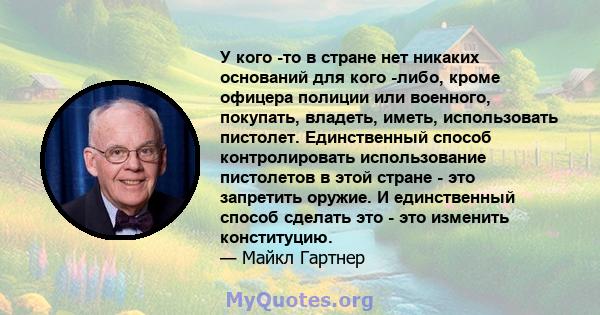 У кого -то в стране нет никаких оснований для кого -либо, кроме офицера полиции или военного, покупать, владеть, иметь, использовать пистолет. Единственный способ контролировать использование пистолетов в этой стране - это запретить оружие. И единственный способ сделать это - это изменить конституцию.
— Майкл Гартнер

MyQuotes.org